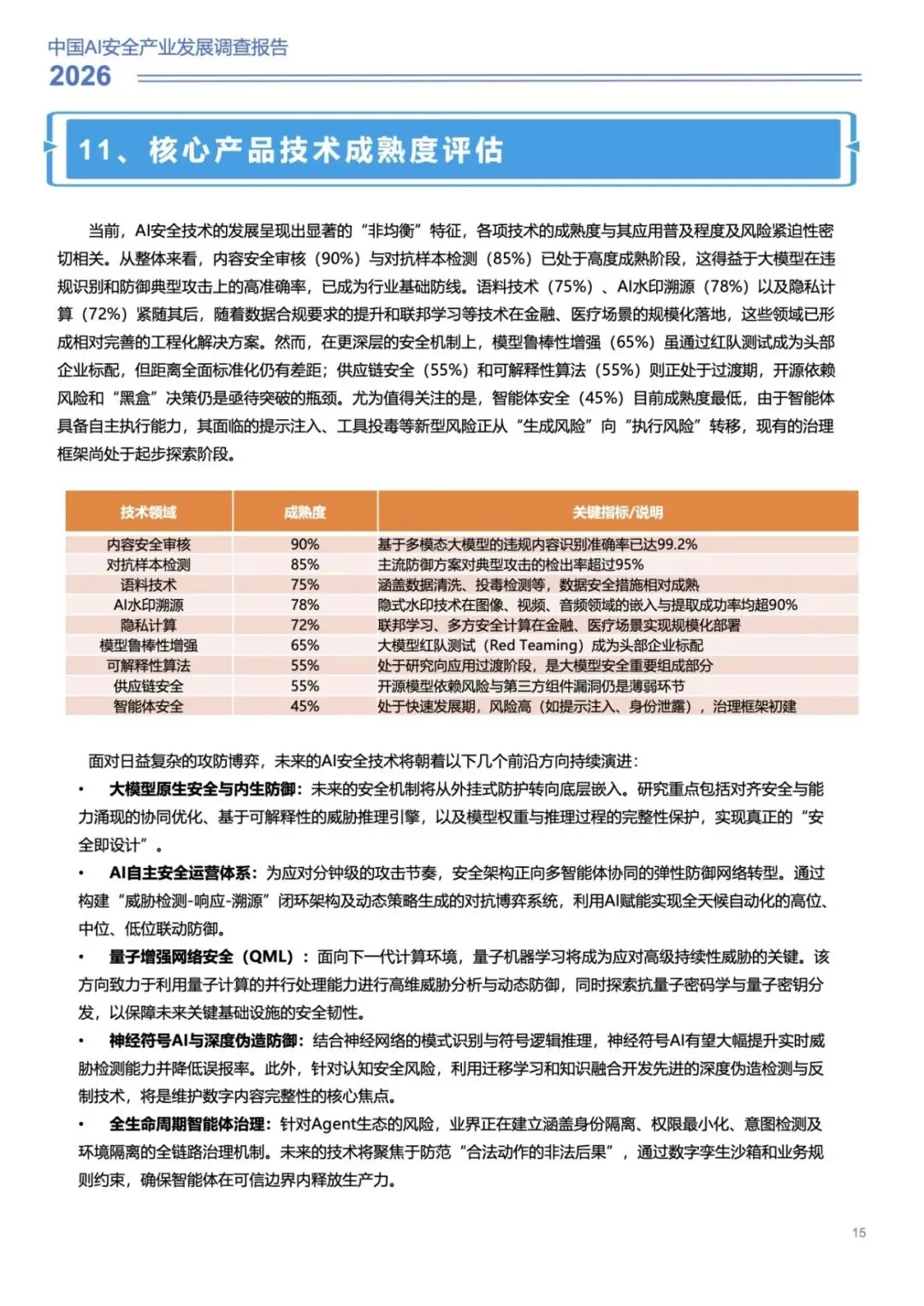 中国AI安全产业发展调查报告
2026

11、核心产品技术成熟度评估

当前，AI安全技术的发展呈现出显著的“非均衡”特征，各项技术的成熟度与其应用普及程度及风险紧迫性密切相关。从整体来看，内容安全审核（90%）与对抗样本检测（85%）已处于高度成熟阶段，这得益于大模型在违规识别和防御典型攻击上的高准确率，已成为行业基础防线。语料技术（75%）、AI水印溯源（78%）以及隐私计算（72%）紧随其后，随着数据合规要求的提升和联邦学习等技术在金融、医疗场景的规模化落地，这些领域已形成相对完善的工程化解决方案。然而，在更深层的安全机制上，模型鲁棒性增强（65%）虽通过红队测试成为头部企业标配，但距离全面标准化仍有差距；供应链安全（55%）和可解释性算法（55%）则正处于过渡期，开源依赖风险和“黑盒”决策仍是亟待突破的瓶颈。尤为值得关注的是，智能体安全（45%）目前成熟度最低，由于智能体具备自主执行能力，其面临的提示注入、工具投毒等新型风险正从“生成风险”向“执行风险”转移，现有的治理框架尚处于起步探索阶段。

| 技术领域 | 成熟度 | 关键指标/说明 |
|---|---|---|
| 内容安全审核 | 90% | 基于多模态大模型的违规内容识别准确率已达99.2% |
| 对抗样本检测 | 85% | 主流防御方案对典型攻击的检出率超过95% |
| 语料技术 | 75% | 涵盖数据清洗、投毒检测等，数据安全措施相对成熟 |
| AI水印溯源 | 78% | 隐式水印技术在图像、视频、音频领域的嵌入与提取成功率均超90% |
| 隐私计算 | 72% | 联邦学习、多方安全计算在金融、医疗场景实现规模化部署 |
| 模型鲁棒性增强 | 65% | 大模型红队测试（Red Teaming）成为头部企业标配 |
| 可解释性算法 | 55% | 处于研究向应用过渡阶段，是大模型安全重要组成部分 |
| 供应链安全 | 55% | 开源模型依赖风险与第三方组件漏洞仍是薄弱环节 |
| 智能体安全 | 45% | 处于快速发展期，风险高（如提示注入、身份泄露），治理框架初建 |

面对日益复杂的攻防博弈，未来的AI安全技术将朝着以下几个前沿方向持续演进：
• 大模型原生安全与内生防御：未来的安全机制将从外挂式防护转向底层嵌入。研究重点包括对齐安全与能力涌现的协同优化、基于可解释性的威胁推理引擎，以及模型权重与推理过程的完整性保护，实现真正的“安全即设计”。
• AI自主安全运营体系：为应对分钟级的攻击节奏，安全架构正向多智能体协同的弹性防御网络转型。通过构建“威胁检测-响应-溯源”闭环架构及动态策略生成的对抗博弈系统，利用AI赋能实现全天候自动化的高位、中位、低位联动防御。
• 量子增强网络安全（QML）：面向下一代计算环境，量子机器学习将成为应对高级持续性威胁的关键。该方向致力于利用量子计算的并行处理能力进行高维威胁分析与动态防御，同时探索抗量子密码学与量子密钥分发，以保障未来关键基础设施的安全韧性。
• 神经符号AI与深度伪造防御：结合神经网络的模式识别与符号逻辑推理，神经符号AI有望大幅提升实时威胁检测能力并降低误报率。此外，针对认知安全风险，利用迁移学习和知识融合开发先进的深度伪造检测与反制技术，将是维护数字内容完整性的核心焦点。
• 全生命周期智能体治理：针对Agent生态的风险，业界正在建立涵盖身份隔离、权限最小化、意图检测及环境隔离的全链路治理机制。未来的技术将聚焦于防范“合法动作的非法后果”，通过数字孪生沙箱和业务规则约束，确保智能体在可信边界内释放生产力。

15